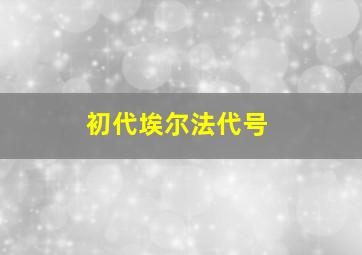 初代埃尔法代号